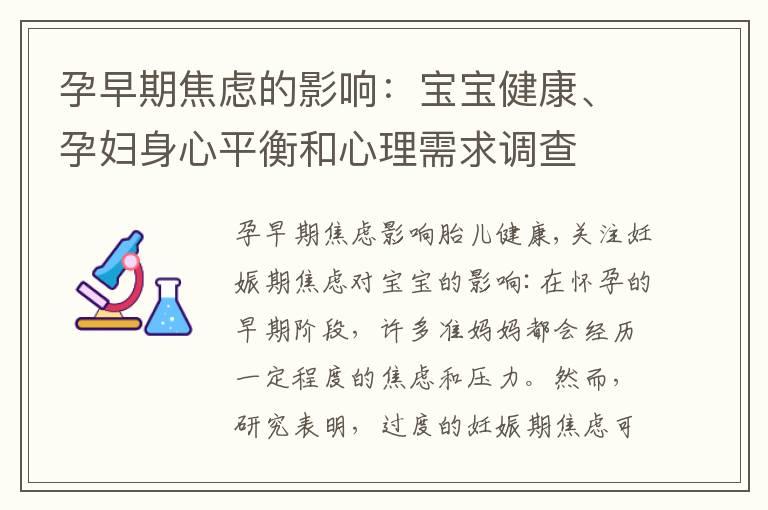 孕早期焦虑的影响：宝宝健康、孕妇身心平衡和心理需求调查

孕早期焦虑影响胎儿健康，关注妊娠期焦虑对宝宝的影响：在怀孕的早期阶段，许多准妈妈都会经历一定程度的焦虑和压力。然而，研究表明，过度的妊娠期焦虑可